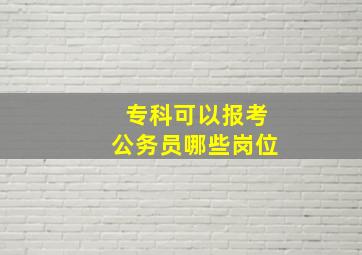 专科可以报考
公务员哪些岗位